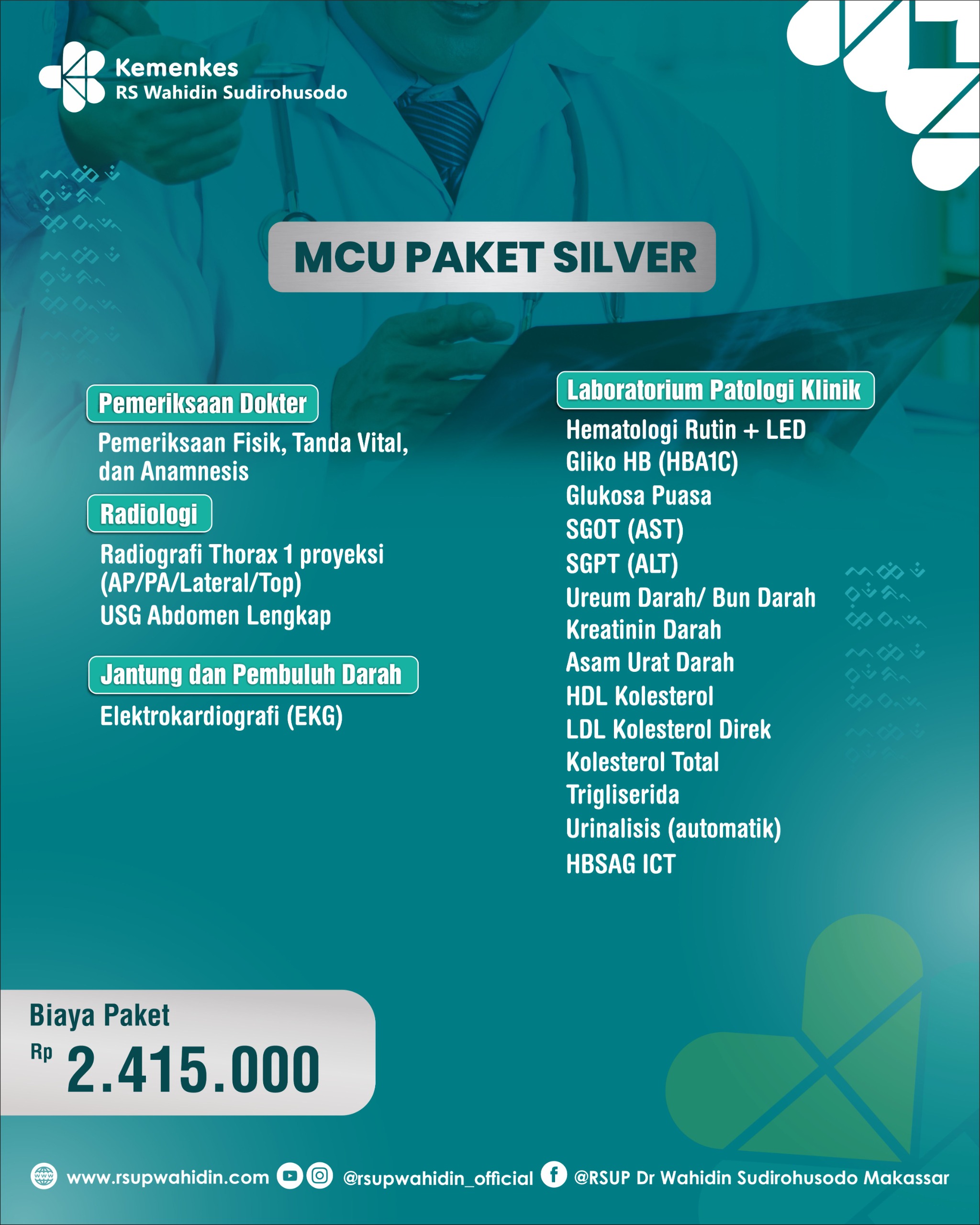 Kemenkes
RS Wahidin Sudirohusodo

MCU PAKET SILVER

Pemeriksaan Dokter
Pemeriksaan Fisik, Tanda Vital, dan Anamnesis

Radiologi
Radiografi Thorax 1 proyeksi (AP/PA/Lateral/Top)
USG Abdomen Lengkap

Jantung dan Pembuluh Darah
Elektrokardiografi (EKG)

Laboratorium Patologi Klinik
Hematologi Rutin + LED
Gliko HB (HBA1C)
Glukosa Puasa
SGOT (AST)
SGPT (ALT)
Ureum Darah/ Bun Darah
Kreatinin Darah
Asam Urat Darah
HDL Kolesterol
LDL Kolesterol Direk
Kolesterol Total
Trigliserida
Urinalisis (automatik)
HBSAG ICT

Biaya Paket
Rp 2.415.000

www.rsupwahidin.com @rsupwahidin_official @RSUP Dr Wahidin Sudirohusodo Makassar